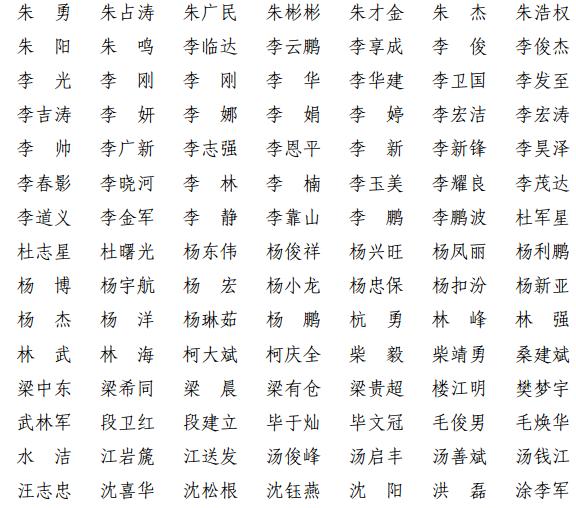 朱　勇　朱占涛　朱广民　朱彬彬　朱才金　朱　杰　朱浩权
朱　阳　朱　鸣　李临达　李云鹏　李享成　李　俊　李俊杰
李　光　李　刚　李　刚　李　华　李华建　李卫国　李发至
李吉涛　李　妍　李　娜　李　娟　李　婷　李宏洁　李宏涛
李　帅　李广新　李志强　李恩平　李　新　李新锋　李昊泽
李春影　李晓河　李　林　李　楠　李玉美　李耀良　李茂达
李道义　李金军　李　静　李靠山　李　鹏　李鹏波　杜军星
杜志星　杜曙光　杨东伟　杨俊祥　杨兴旺　杨凤丽　杨利鹏
杨　博　杨宇航　杨　宏　杨小龙　杨忠保　杨扣汾　杨新亚
杨　杰　杨　洋　杨琳茹　杨　鹏　杭　勇　林　峰　林　强
林　武　林　海　柯大斌　柯庆全　柴　毅　柴靖勇　桑建斌
梁中东　梁希同　梁　晨　梁有仓　梁贵超　楼江明　樊梦宇
武林军　段卫红　段建立　毕于灿　毕文冠　毛俊男　毛焕华
水　洁　江岩篪　江送发　汤俊峰　汤启丰　汤善斌　汤钱江
汪志忠　沈喜华　沈松根　沈钰燕　沈　阳　洪　磊　涂李军